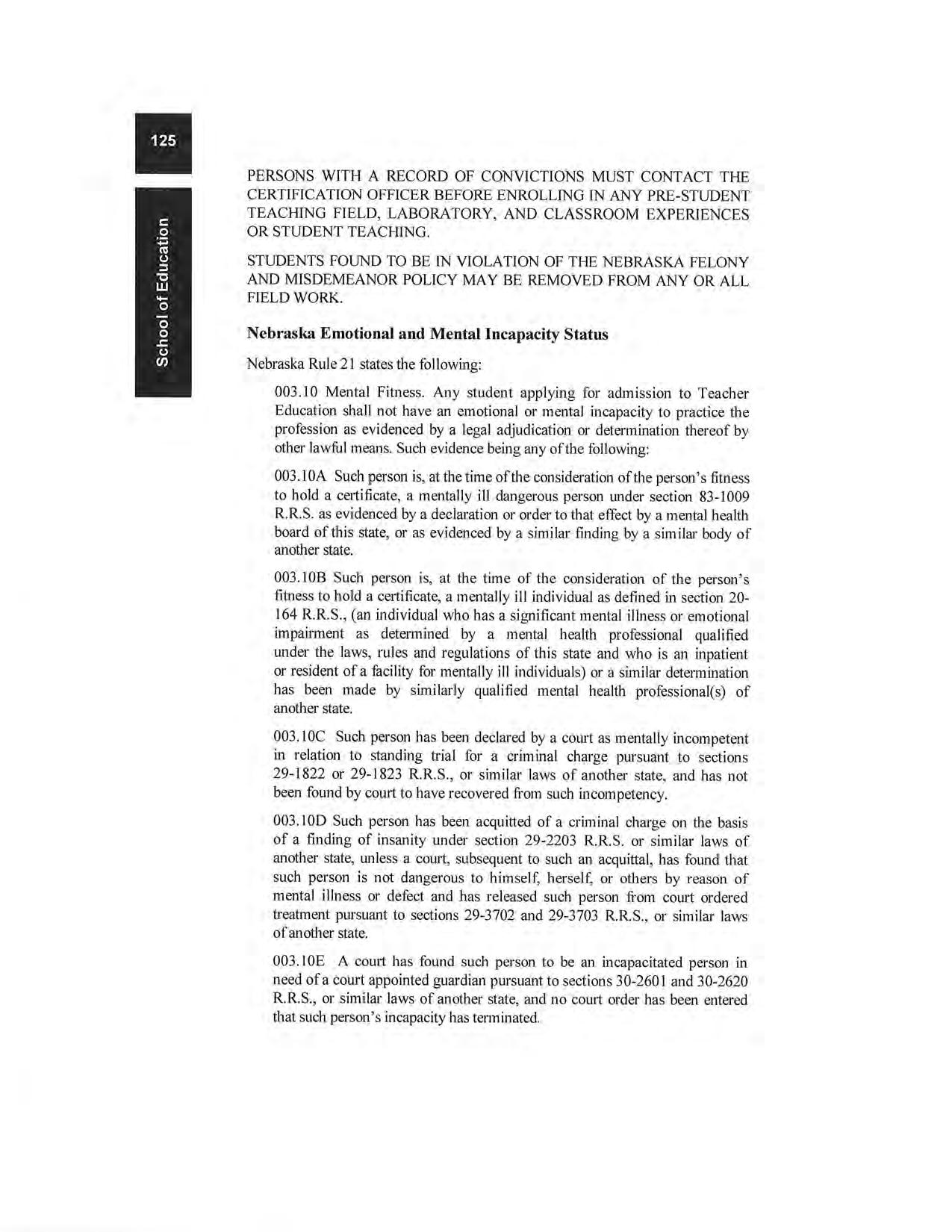 125

School of Education

PERSONS WITH A RECORD OF CONVICTIONS MUST CONTACT THE CERTIFICATION OFFICER BEFORE ENROLLING IN ANY PRE-STUDENT TEACHING FIELD, LABORATORY, AND CLASSROOM EXPERIENCES OR STUDENT TEACHING.

STUDENTS FOUND TO BE IN VIOLATION OF THE NEBRASKA FELONY AND MISDEMEANOR POLICY MAY BE REMOVED FROM ANY OR ALL FIELD WORK.

Nebraska Emotional and Mental Incapacity Status

Nebraska Rule 21 states the following:

003.10 Mental Fitness. Any student applying for admission to Teacher Education shall not have an emotional or mental incapacity to practice the profession as evidenced by a legal adjudication or determination thereof by other lawful means. Such evidence being any of the following:

003.10A Such person is, at the time of the consideration of the person's fitness to hold a certificate, a mentally ill dangerous person under section 83-1009 R.R.S. as evidenced by a declaration or order to that effect by a mental health board of this state, or as evidenced by a similar finding by a similar body of another state.

003.10B Such person is, at the time of the consideration of the person's fitness to hold a certificate, a mentally ill individual as defined in section 20-164 R.R.S., (an individual who has a significant mental illness or emotional impairment as determined by a mental health professional qualified under the laws, rules and regulations of this state and who is an inpatient or resident of a facility for mentally ill individuals) or a similar determination has been made by similarly qualified mental health professional(s) of another state.

003.10C Such person has been declared by a court as mentally incompetent in relation to standing trial for a criminal charge pursuant to sections 29-1822 or 29-1823 R.R.S., or similar laws of another state, and has not been found by court to have recovered from such incompetency.

003.10D Such person has been acquitted of a criminal charge on the basis of a finding of insanity under section 29-2203 R.R.S. or similar laws of another state, unless a court, subsequent to such an acquittal, has found that such person is not dangerous to himself, herself, or others by reason of mental illness or defect and has released such person from court ordered treatment pursuant to sections 29-3702 and 29-3703 R.R.S., or similar laws of another state.

003.10E A court has found such person to be an incapacitated person in need of a court appointed guardian pursuant to sections 30-2601 and 30-2620 R.R.S., or similar laws of another state, and no court order has been entered that such person's incapacity has terminated.